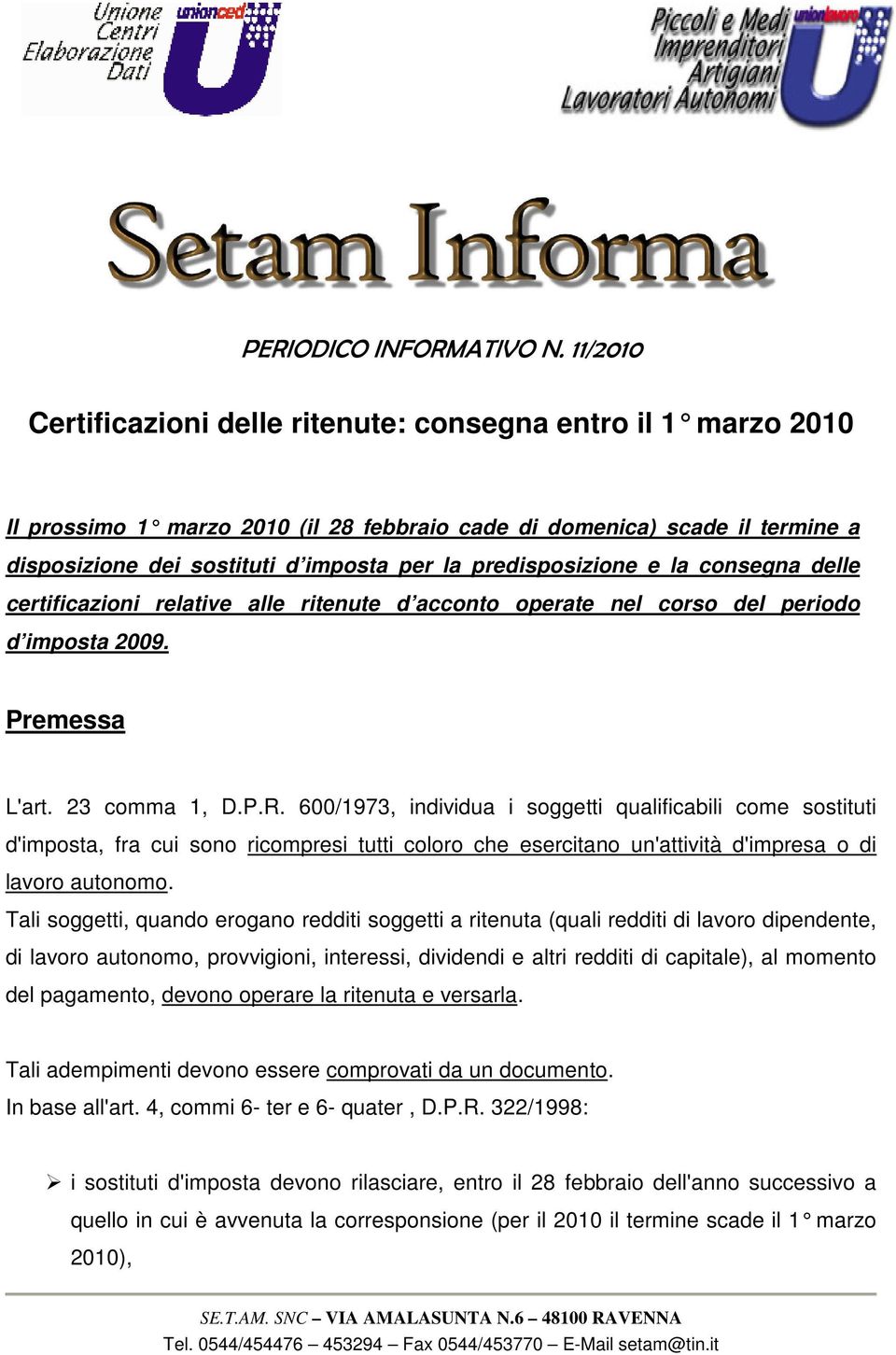 Unione Centri Elaborazione Dati

unionced

Piccoli e Medi Imprenditori Artigiani Lavoratori Autonomi

unionlavoro

Setam Informa

PERIODICO INFORMATIVO N. 11/2010

Certificazioni delle ritenute: consegna entro il 1° marzo 2010

Il prossimo 1° marzo 2010 (il 28 febbraio cade di domenica) scade il termine a disposizione dei sostituti d'imposta per la predisposizione e la consegna delle certificazioni relative alle ritenute d'acconto operate nel corso del periodo d'imposta 2009.

Premessa

L'art. 23 comma 1, D.P.R. 600/1973, individua i soggetti qualificabili come sostituti d'imposta, fra cui sono ricompresi tutti coloro che esercitano un'attività d'impresa o di lavoro autonomo.

Tali soggetti, quando erogano redditi soggetti a ritenuta (quali redditi di lavoro dipendente, di lavoro autonomo, provvigioni, interessi, dividendi e altri redditi di capitale), al momento del pagamento, devono operare la ritenuta e versarla.

Tali adempimenti devono essere comprovati da un documento.
In base all'art. 4, commi 6- ter e 6- quater , D.P.R. 322/1998:

➢ i sostituti d'imposta devono rilasciare, entro il 28 febbraio dell'anno successivo a quello in cui è avvenuta la corresponsione (per il 2010 il termine scade il 1° marzo 2010),

SE.T.AM. SNC – VIA AMALASUNTA N.6 – 48100 RAVENNA
Tel. 0544/454476 – 453294 – Fax 0544/453770 – E-Mail setam@tin.it